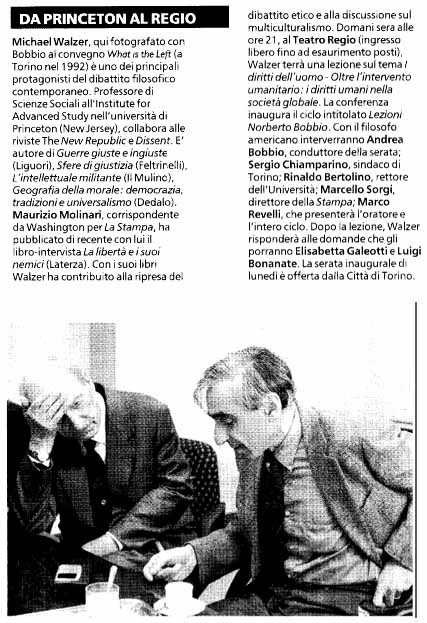 DA PRINCETON AL REGIO

Michael Walzer, qui fotografato con Bobbio al convegno What is the Left (a Torino nel 1992) è uno dei principali protagonisti del dibattito filosofico contemporaneo. Professore di Scienze Sociali all'Institute for Advanced Study nell'università di Princeton (New Jersey), collabora alle riviste The New Republic e Dissent. E' autore di Guerre giuste e ingiuste (Liguori), Sfere di giustizia (Feltrinelli), L'intellettuale militante (Il Mulino), Geografia della morale: democrazia, tradizioni e universalismo (Dedalo). Maurizio Molinari, corrispondente da Washington per La Stampa, ha pubblicato di recente con lui il libro-intervista La libertà e i suoi nemici (Laterza). Con i suoi libri Walzer ha contribuito alla ripresa del dibattito etico e alla discussione sul multiculturalismo. Domani sera alle ore 21, al Teatro Regio (ingresso libero fino ad esaurimento posti), Walzer terrà una lezione sul tema I diritti dell'uomo - Oltre l'intervento umanitario: i diritti umani nella società globale. La conferenza inaugura il ciclo intitolato Lezioni Norberto Bobbio. Con il filosofo americano interverranno Andrea Bobbio, conduttore della serata; Sergio Chiamparino, sindaco di Torino; Rinaldo Bertolino, rettore dell'Università; Marcello Sorgi, direttore della Stampa; Marco Revelli, che presenterà l'oratore e l'intero ciclo. Dopo la lezione, Walzer risponderà alle domande che gli porranno Elisabetta Galeotti e Luigi Bonanate. La serata inaugurale di lunedì è offerta dalla Città di Torino.